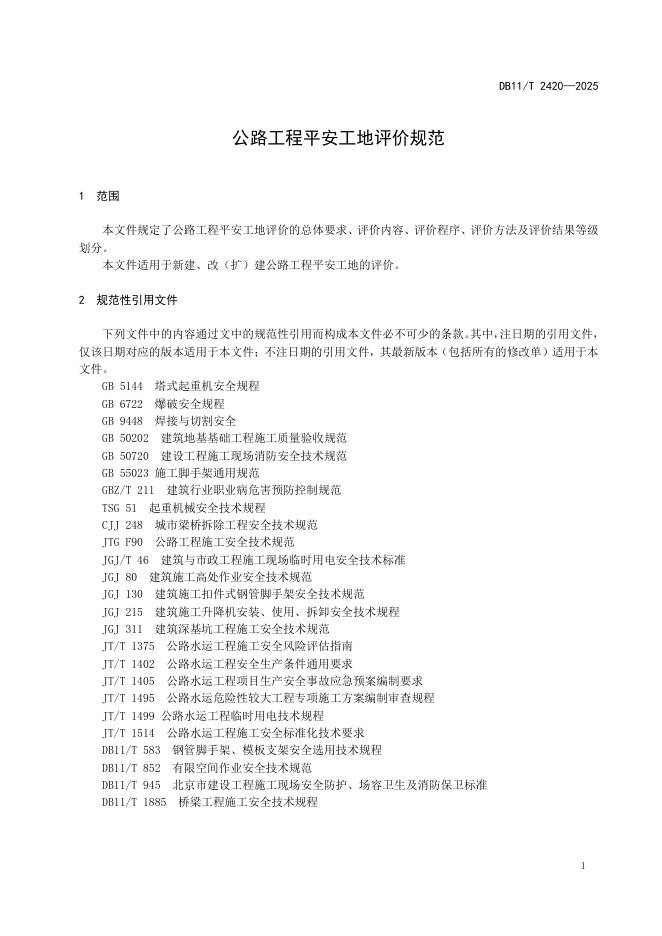 DB11/T 2420—2025

公路工程平安工地评价规范

1 范围

本文件规定了公路工程平安工地评价的总体要求、评价内容、评价程序、评价方法及评价结果等级划分。
本文件适用于新建、改（扩）建公路工程平安工地的评价。

2 规范性引用文件

下列文件中的内容通过文中的规范性引用而构成本文件必不可少的条款。其中，注日期的引用文件，仅该日期对应的版本适用于本文件；不注日期的引用文件，其最新版本（包括所有的修改单）适用于本文件。

GB 5144 塔式起重机安全规程
GB 6722 爆破安全规程
GB 9448 焊接与切割安全
GB 50202 建筑地基基础工程施工质量验收规范
GB 50720 建设工程施工现场消防安全技术规范
GB 55023 施工脚手架通用规范
GBZ/T 211 建筑行业职业病危害预防控制规范
TSG 51 起重机械安全技术规程
CJJ 248 城市梁桥拆除工程安全技术规范
JTG F90 公路工程施工安全技术规范
JGJ/T 46 建筑与市政工程施工现场临时用电安全技术标准
JGJ 80 建筑施工高处作业安全技术规范
JGJ 130 建筑施工扣件式钢管脚手架安全技术规范
JGJ 215 建筑施工升降机安装、使用、拆卸安全技术规程
JGJ 311 建筑深基坑工程施工安全技术规范
JT/T 1375 公路水运工程施工安全风险评估指南
JT/T 1402 公路水运工程安全生产条件通用要求
JT/T 1405 公路水运工程项目生产安全事故应急预案编制要求
JT/T 1495 公路水运危险性较大工程专项施工方案编制审查规程
JT/T 1499 公路水运工程临时用电技术规程
JT/T 1514 公路水运工程施工安全标准化技术要求
DB11/T 583 钢管脚手架、模板支架安全选用技术规程
DB11/T 852 有限空间作业安全技术规范
DB11/T 945 北京市建设工程施工现场安全防护、场容卫生及消防保卫标准
DB11/T 1885 桥梁工程施工安全技术规程

1